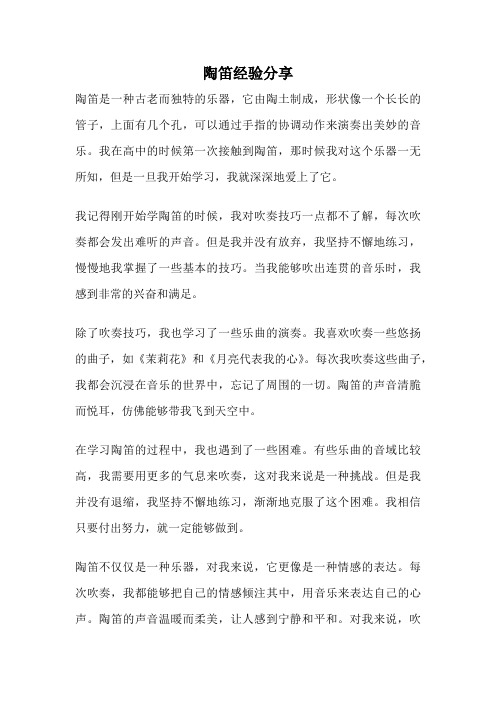 陶笛经验分享

陶笛是一种古老而独特的乐器，它由陶土制成，形状像一个长长的管子，上面有几个孔，可以通过手指的协调动作来演奏出美妙的音乐。我在高中的时候第一次接触到陶笛，那时候我对这个乐器一无所知，但是一旦我开始学习，我就深深地爱上了它。

我记得刚开始学陶笛的时候，我对吹奏技巧一点都不了解，每次吹奏都会发出难听的声音。但是我并没有放弃，我坚持不懈地练习，慢慢地我掌握了一些基本的技巧。当我能够吹出连贯的音乐时，我感到非常的兴奋和满足。

除了吹奏技巧，我也学习了一些乐曲的演奏。我喜欢吹奏一些悠扬的曲子，如《茉莉花》和《月亮代表我的心》。每次我吹奏这些曲子，我都会沉浸在音乐的世界中，忘记了周围的一切。陶笛的声音清脆而悦耳，仿佛能够带我飞到天空中。

在学习陶笛的过程中，我也遇到了一些困难。有些乐曲的音域比较高，我需要用更多的气息来吹奏，这对我来说是一种挑战。但是我并没有退缩，我坚持不懈地练习，渐渐地克服了这个困难。我相信只要付出努力，就一定能够做到。

陶笛不仅仅是一种乐器，对我来说，它更像是一种情感的表达。每次吹奏，我都能够把自己的情感倾注其中，用音乐来表达自己的心声。陶笛的声音温暖而柔美，让人感到宁静和平和。对我来说，吹